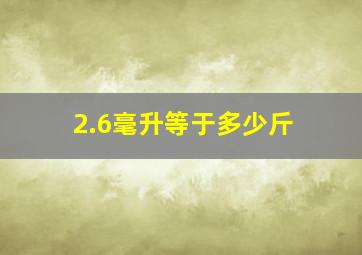 2.6毫升等于多少斤